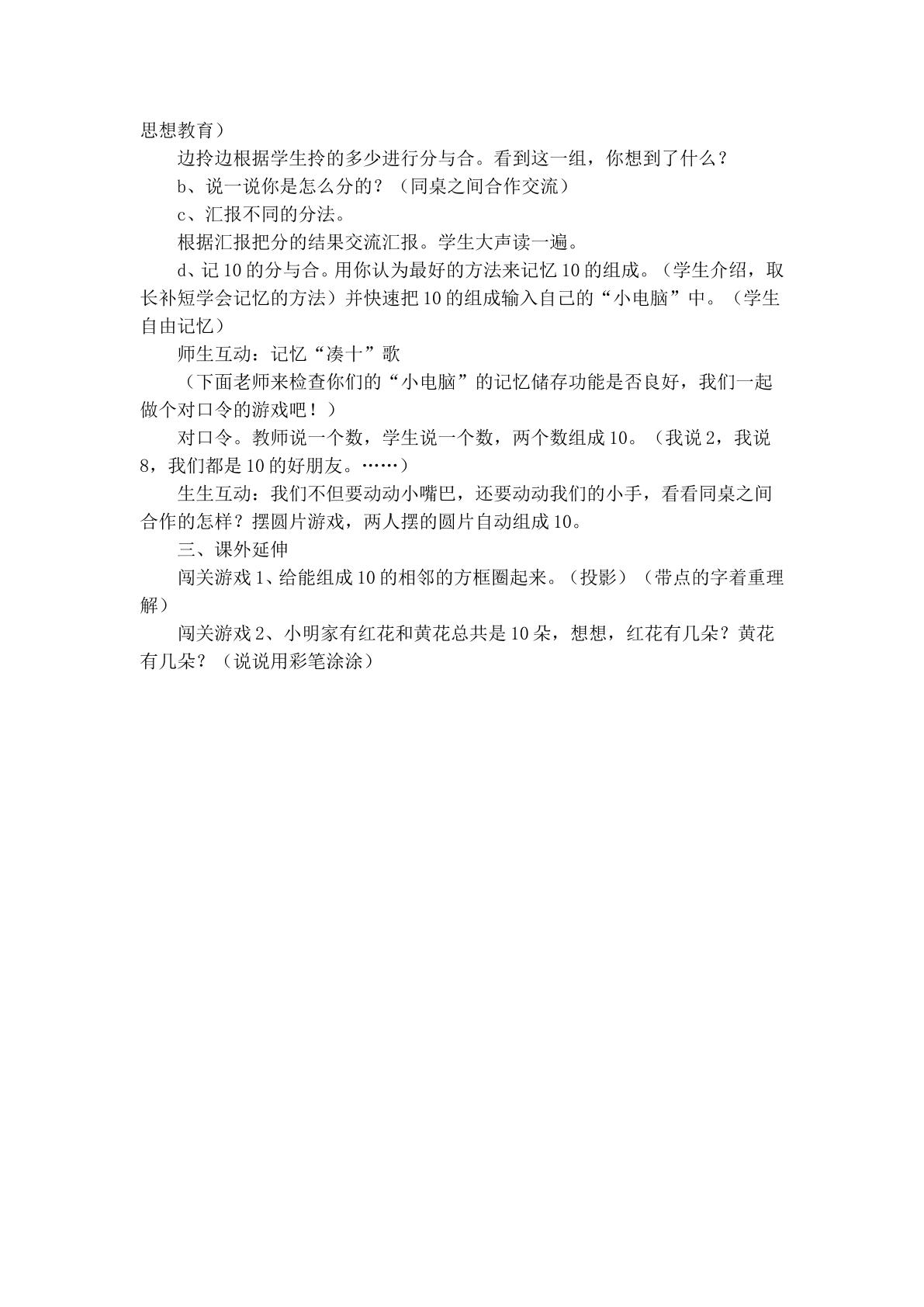 思想教育）

边拎边根据学生拎的多少进行分与合。看到这一组，你想到了什么？

b、说一说你是怎么分的？（同桌之间合作交流）

c、汇报不同的分法。

根据汇报把分的结果交流汇报。学生大声读一遍。

d、记10的分与合。用你认为最好的方法来记忆10的组成。（学生介绍，取长补短学会记忆的方法）并快速把10的组成输入自己的“小电脑”中。（学生自由记忆）

师生互动：记忆“凑十”歌

（下面老师来检查你们的“小电脑”的记忆储存功能是否良好，我们一起做个对口令的游戏吧！）

对口令。教师说一个数，学生说一个数，两个数组成10。（我说2，我说8，我们都是10的好朋友。……）

生生互动：我们不但要动动小嘴巴，还要动动我们的小手，看看同桌之间合作的怎样？摆圆片游戏，两人摆的圆片自动组成10。

三、课外延伸

闯关游戏1、给能组成10的相邻的方框圈起来。（投影）（带点的字着重理解）

闯关游戏2、小明家有红花和黄花总共是10朵，想想，红花有几朵？黄花有几朵？（说说用彩笔涂涂）